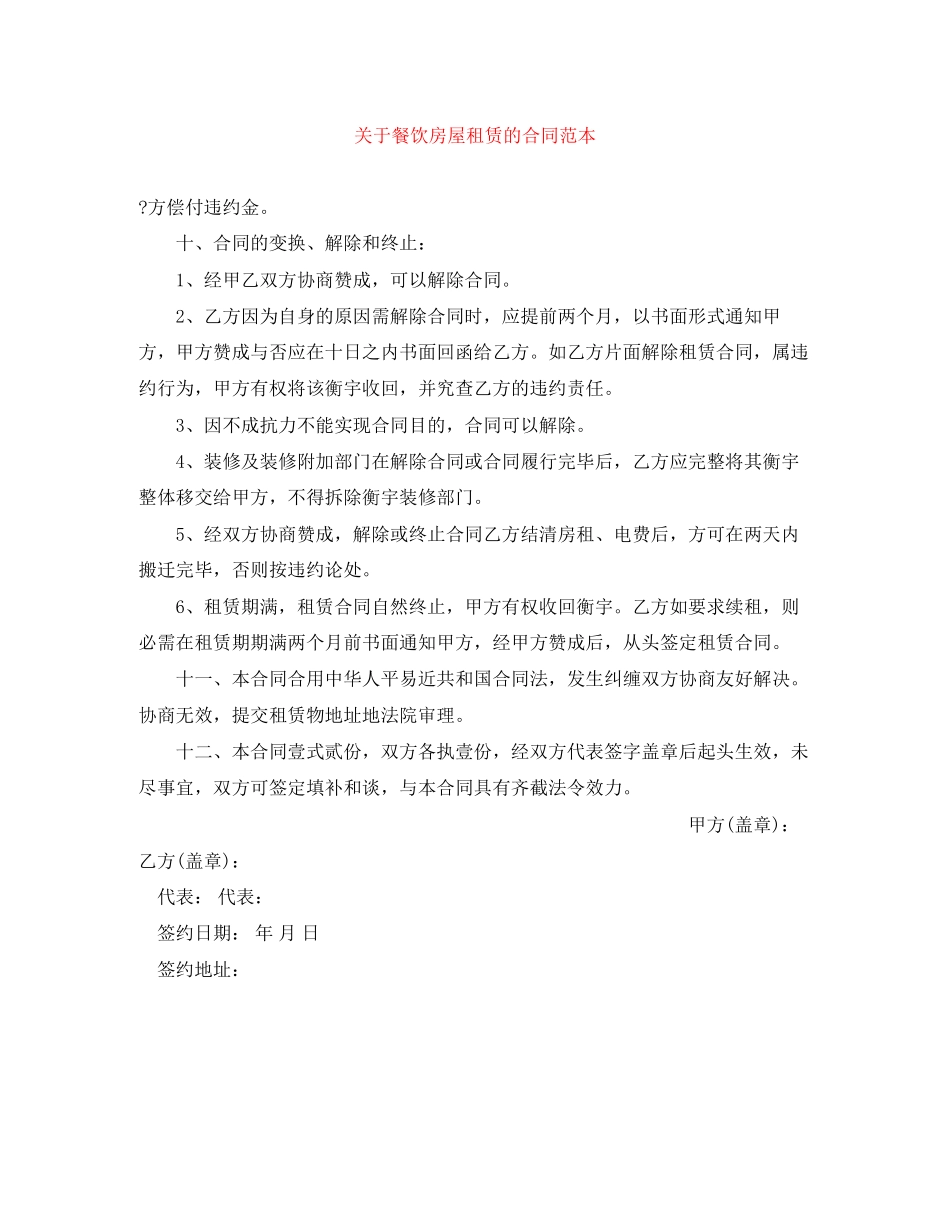 关于餐饮房屋租赁的合同范本

?方偿付违约金。

十、合同的变换、解除和终止：

1、经甲乙双方协商赞成，可以解除合同。

2、乙方因为自身的原因需解除合同时，应提前两个月，以书面形式通知甲方，甲方赞成与否应在十日之内书面回函给乙方。如乙方片面解除租赁合同，属违约行为，甲方有权将该衡宇收回，并究查乙方的违约责任。

3、因不成抗力不能实现合同目的，合同可以解除。

4、装修及装修附加部门在解除合同或合同履行完毕后，乙方应完整将其衡宇整体移交给甲方，不得拆除衡宇装修部门。

5、经双方协商赞成，解除或终止合同乙方结清房租、电费后，方可在两天内搬迁完毕，否则按违约论处。

6、租赁期满，租赁合同自然终止，甲方有权收回衡宇。乙方如要求续租，则必需在租赁期期满两个月前书面通知甲方，经甲方赞成后，从头签定租赁合同。

十一、本合同合用中华人平易近共和国合同法，发生纠缠双方协商友好解决。协商无效，提交租赁物地址地法院审理。

十二、本合同壹式贰份，双方各执壹份，经双方代表签字盖章后起头生效，未尽事宜，双方可签定填补和谈，与本合同具有齐截法令效力。

甲方(盖章)：

乙方(盖章)：

代表： 代表：

签约日期： 年 月 日

签约地址：